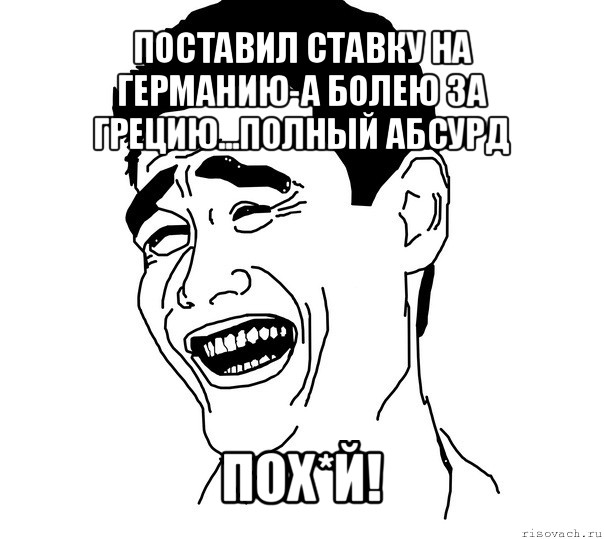 ПОСТАВИЛ СТАВКУ НА ГЕРМАНИЮ-А БОЛЕЮ ЗА ГРЕЦИЮ...ПОЛНЫЙ АБСУРД

ПОХ*Й!

risovach.ru